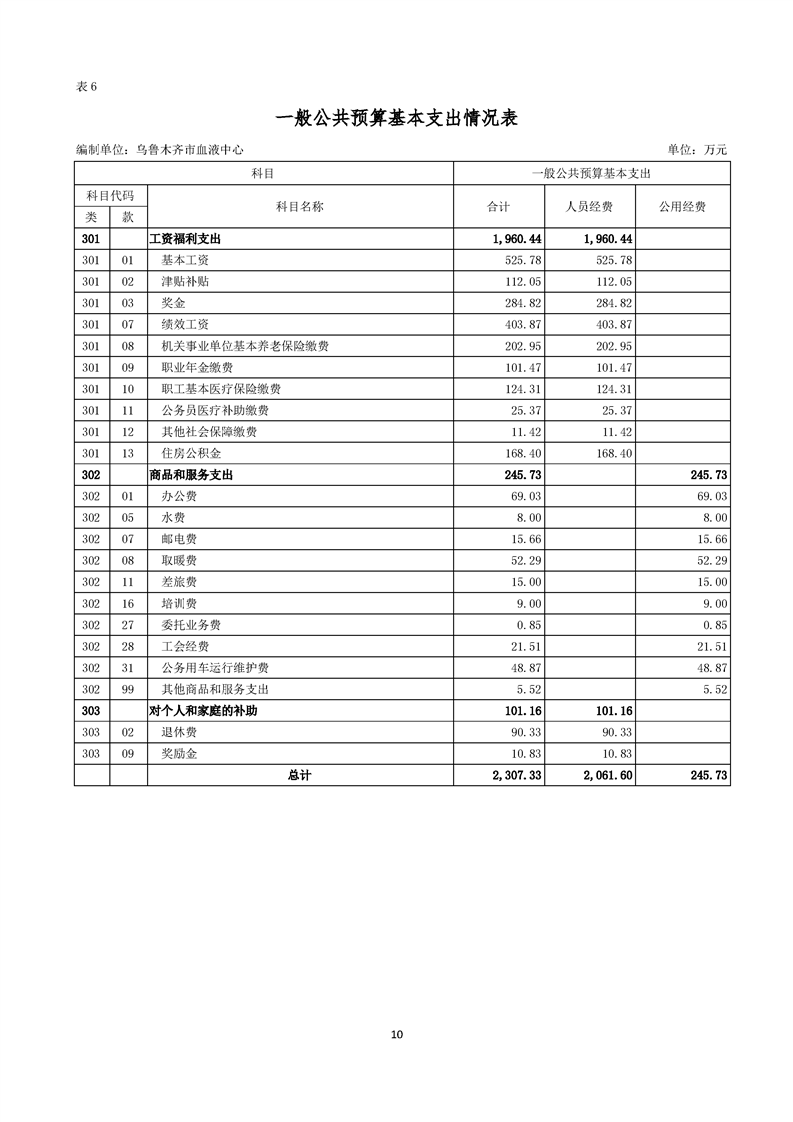 表 6

一般公共预算基本支出情况表

编制单位：乌鲁木齐市血液中心

单位：万元

| 科目 | | | 一般公共预算基本支出 | | |
|---|---|---|---|---|---|
| 科目代码 | | 科目名称 | 合计 | 人员经费 | 公用经费 |
| 类 | 款 | | | | |
| 301 | | 工资福利支出 | 1,960.44 | 1,960.44 | |
| 301 | 01 | 基本工资 | 525.78 | 525.78 | |
| 301 | 02 | 津贴补贴 | 112.05 | 112.05 | |
| 301 | 03 | 奖金 | 284.82 | 284.82 | |
| 301 | 07 | 绩效工资 | 403.87 | 403.87 | |
| 301 | 08 | 机关事业单位基本养老保险缴费 | 202.95 | 202.95 | |
| 301 | 09 | 职业年金缴费 | 101.47 | 101.47 | |
| 301 | 10 | 职工基本医疗保险缴费 | 124.31 | 124.31 | |
| 301 | 11 | 公务员医疗补助缴费 | 25.37 | 25.37 | |
| 301 | 12 | 其他社会保障缴费 | 11.42 | 11.42 | |
| 301 | 13 | 住房公积金 | 168.40 | 168.40 | |
| 302 | | 商品和服务支出 | 245.73 | | 245.73 |
| 302 | 01 | 办公费 | 69.03 | | 69.03 |
| 302 | 05 | 水费 | 8.00 | | 8.00 |
| 302 | 07 | 邮电费 | 15.66 | | 15.66 |
| 302 | 08 | 取暖费 | 52.29 | | 52.29 |
| 302 | 11 | 差旅费 | 15.00 | | 15.00 |
| 302 | 16 | 培训费 | 9.00 | | 9.00 |
| 302 | 27 | 委托业务费 | 0.85 | | 0.85 |
| 302 | 28 | 工会经费 | 21.51 | | 21.51 |
| 302 | 31 | 公务用车运行维护费 | 48.87 | | 48.87 |
| 302 | 99 | 其他商品和服务支出 | 5.52 | | 5.52 |
| 303 | | 对个人和家庭的补助 | 101.16 | 101.16 | |
| 303 | 02 | 退休费 | 90.33 | 90.33 | |
| 303 | 09 | 奖励金 | 10.83 | 10.83 | |
| | | 总计 | 2,307.33 | 2,061.60 | 245.73 |

10